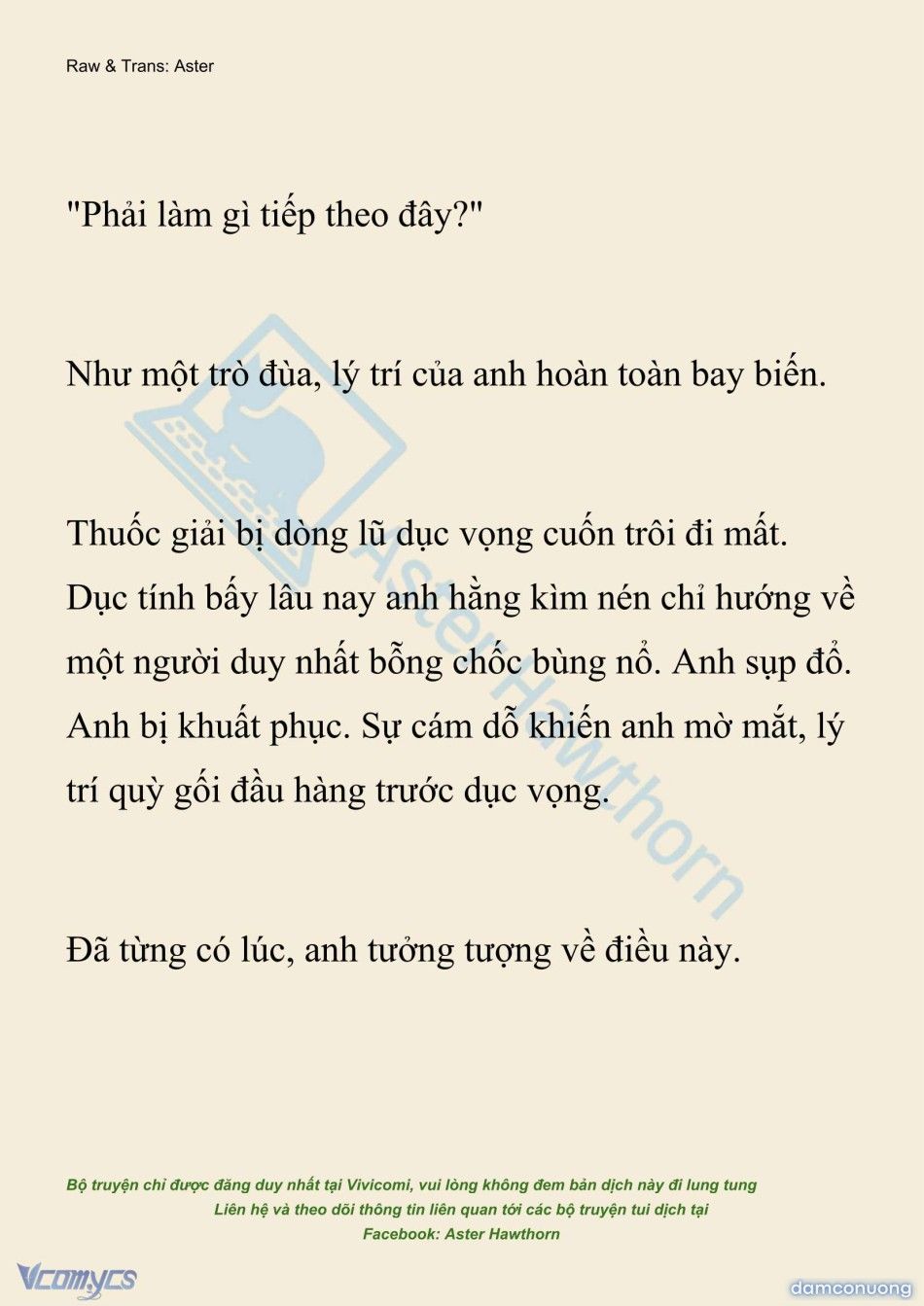 Raw & Trans: Aster

"Phải làm gì tiếp theo đây?"

Như một trò đùa, lý trí của anh hoàn toàn bay biến.

Thuốc giải bị dòng lũ dục vọng cuốn trôi đi mất. Dục tính bấy lâu nay anh hằng kìm nén chỉ hướng về một người duy nhất bỗng chốc bùng nổ. Anh sụp đổ. Anh bị khuất phục. Sự cám dỗ khiến anh mờ mắt, lý trí quỳ gối đầu hàng trước dục vọng.

Đã từng có lúc, anh tưởng tượng về điều này.

AsterHawthorn

Bộ truyện chỉ được đăng duy nhất tại Vivicomi, vui lòng không đem bản dịch này đi lung tung
Liên hệ và theo dõi thông tin liên quan tới các bộ truyện tui dịch tại
Facebook: Aster Hawthorn

Vcomycs

damconuong